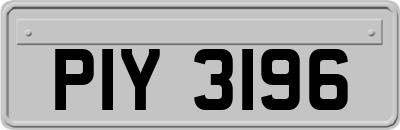 PIY 3196